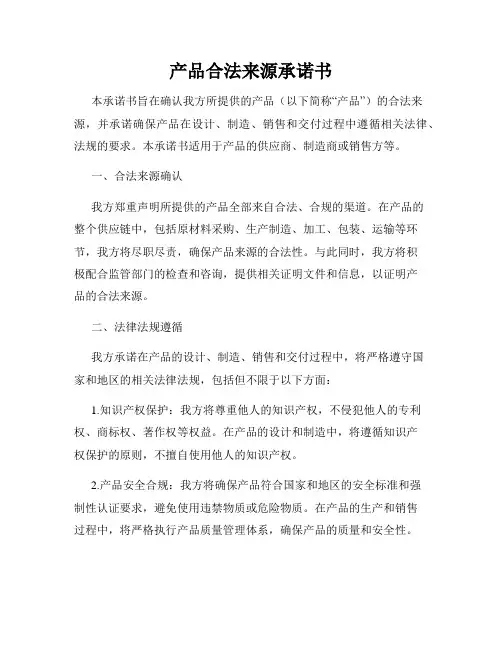 产品合法来源承诺书

本承诺书旨在确认我方所提供的产品（以下简称“产品”）的合法来源，并承诺确保产品在设计、制造、销售和交付过程中遵循相关法律、法规的要求。本承诺书适用于产品的供应商、制造商或销售方等。

一、合法来源确认

我方郑重声明所提供的产品全部来自合法、合规的渠道。在产品的整个供应链中，包括原材料采购、生产制造、加工、包装、运输等环节，我方将尽职尽责，确保产品来源的合法性。与此同时，我方将积极配合监管部门的检查和咨询，提供相关证明文件和信息，以证明产品的合法来源。

二、法律法规遵循

我方承诺在产品的设计、制造、销售和交付过程中，将严格遵守国家和地区的相关法律法规，包括但不限于以下方面：

1.知识产权保护：我方将尊重他人的知识产权，不侵犯他人的专利权、商标权、著作权等权益。在产品的设计和制造中，将遵循知识产权保护的原则，不擅自使用他人的知识产权。

2.产品安全合规：我方将确保产品符合国家和地区的安全标准和强制性认证要求，避免使用违禁物质或危险物质。在产品的生产和销售过程中，将严格执行产品质量管理体系，确保产品的质量和安全性。